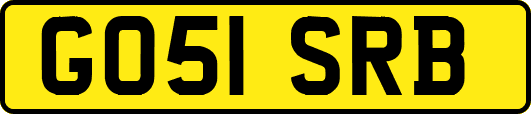 GO51 SRB